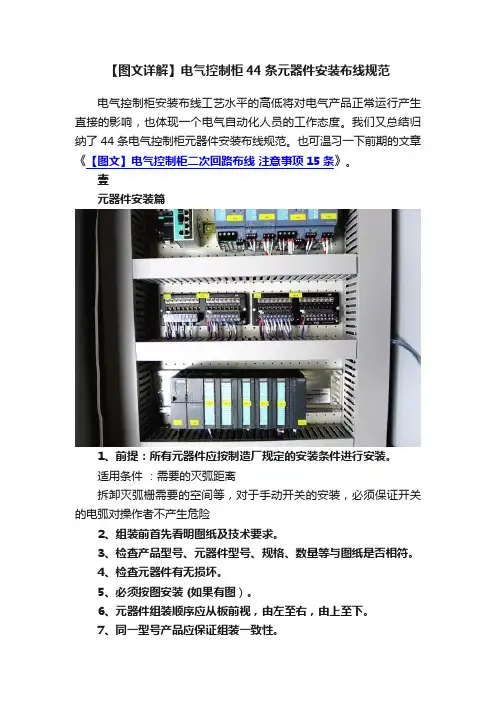 【图文详解】电气控制柜 44 条元器件安装布线规范

电气控制柜安装布线工艺水平的高低将对电气产品正常运行产生直接的影响，也体现一个电气自动化人员的工作态度。我们又总结归纳了 44 条电气控制柜元器件安装布线规范。也可温习一下前期的文章《【图文】电气控制柜二次回路布线 注意事项 15 条》。

壹

元器件安装篇

1、前提：所有元器件应按制造厂规定的安装条件进行安装。

适用条件 ：需要的灭弧距离

拆卸灭弧栅需要的空间等，对于手动开关的安装，必须保证开关的电弧对操作者不产生危险

2、组装前首先看明图纸及技术要求。

3、检查产品型号、元器件型号、规格、数量等与图纸是否相符。

4、检查元器件有无损坏。

5、必须按图安装 (如果有图）。

6、元器件组装顺序应从板前视，由左至右，由上至下。

7、同一型号产品应保证组装一致性。